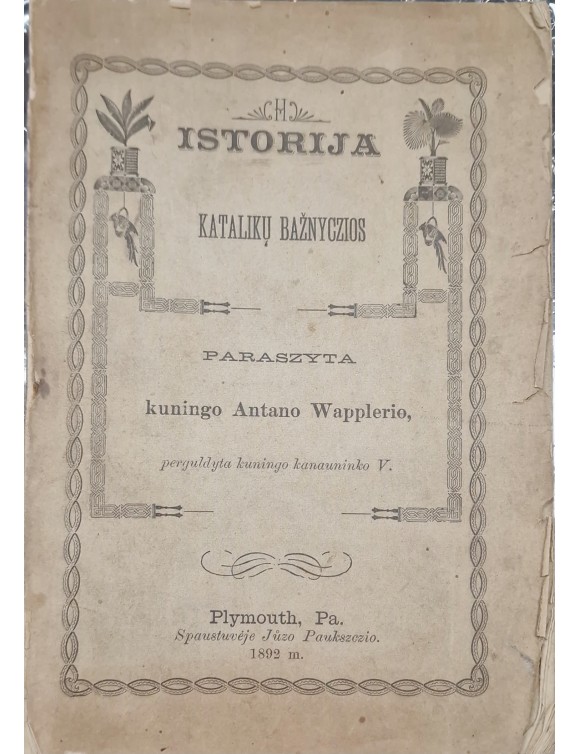 ISTORIJA

KATALIKŲ BAŽNYCZIOS

PARASZYTA

kuningo Antano Wapplerio,

perguldyta kuningo kanauninko V.

Plymouth, Pa.
Spaustuvėje Jůzo Paukszczio.
1892 m.